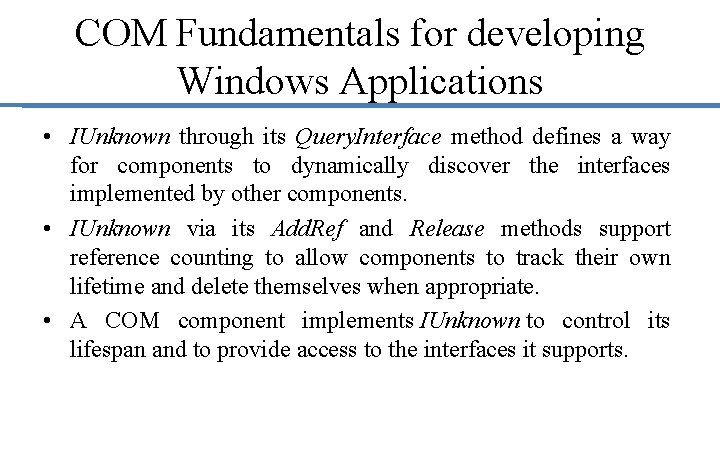 COM Fundamentals for developing Windows Applications

• IUnknown through its QueryInterface method defines a way for components to dynamically discover the interfaces implemented by other components.

• IUnknown via its AddRef and Release methods support reference counting to allow components to track their own lifetime and delete themselves when appropriate.

• A COM component implements IUnknown to control its lifespan and to provide access to the interfaces it supports.